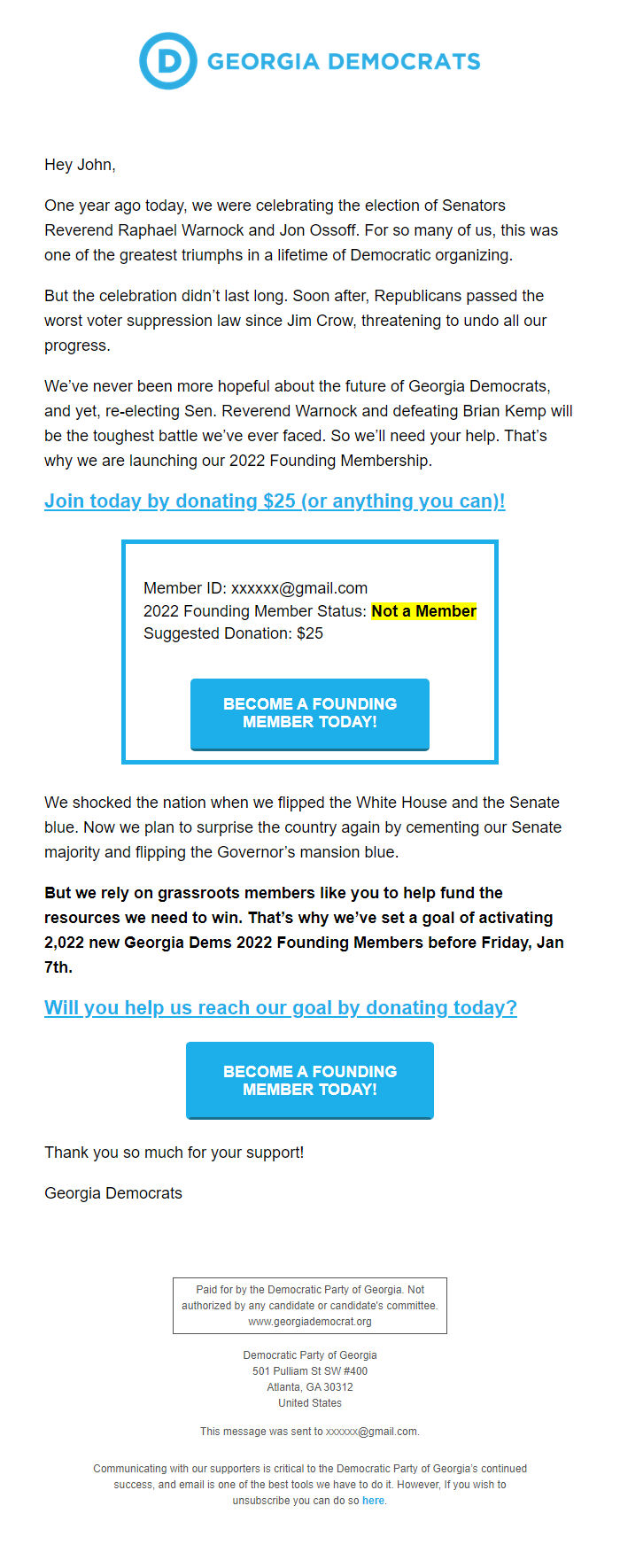 D GEORGIA DEMOCRATS

Hey John,

One year ago today, we were celebrating the election of Senators Reverend Raphael Warnock and Jon Ossoff. For so many of us, this was one of the greatest triumphs in a lifetime of Democratic organizing.

But the celebration didn't last long. Soon after, Republicans passed the worst voter suppression law since Jim Crow, threatening to undo all our progress.

We've never been more hopeful about the future of Georgia Democrats, and yet, re-electing Sen. Reverend Warnock and defeating Brian Kemp will be the toughest battle we've ever faced. So we'll need your help. That's why we are launching our 2022 Founding Membership.

Join today by donating $25 (or anything you can)!

Member ID: xxxxxx@gmail.com
2022 Founding Member Status: Not a Member
Suggested Donation: $25

BECOME A FOUNDING MEMBER TODAY!

We shocked the nation when we flipped the White House and the Senate blue. Now we plan to surprise the country again by cementing our Senate majority and flipping the Governor's mansion blue.

But we rely on grassroots members like you to help fund the resources we need to win. That's why we've set a goal of activating 2,022 new Georgia Dems 2022 Founding Members before Friday, Jan 7th.

Will you help us reach our goal by donating today?

BECOME A FOUNDING MEMBER TODAY!

Thank you so much for your support!

Georgia Democrats

Paid for by the Democratic Party of Georgia. Not authorized by any candidate or candidate's committee. www.georgiademocrat.org

Democratic Party of Georgia
501 Pulliam St SW #400
Atlanta, GA 30312
United States

This message was sent to xxxxxx@gmail.com.

Communicating with our supporters is critical to the Democratic Party of Georgia's continued success, and email is one of the best tools we have to do it. However, If you wish to unsubscribe you can do so here.